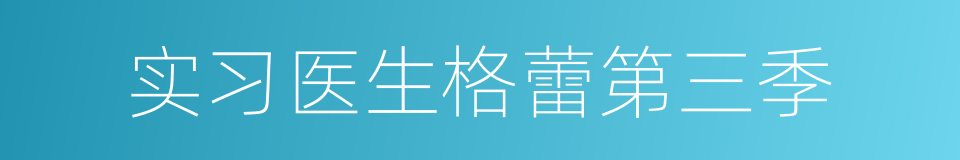 实习医生格蕾第三季